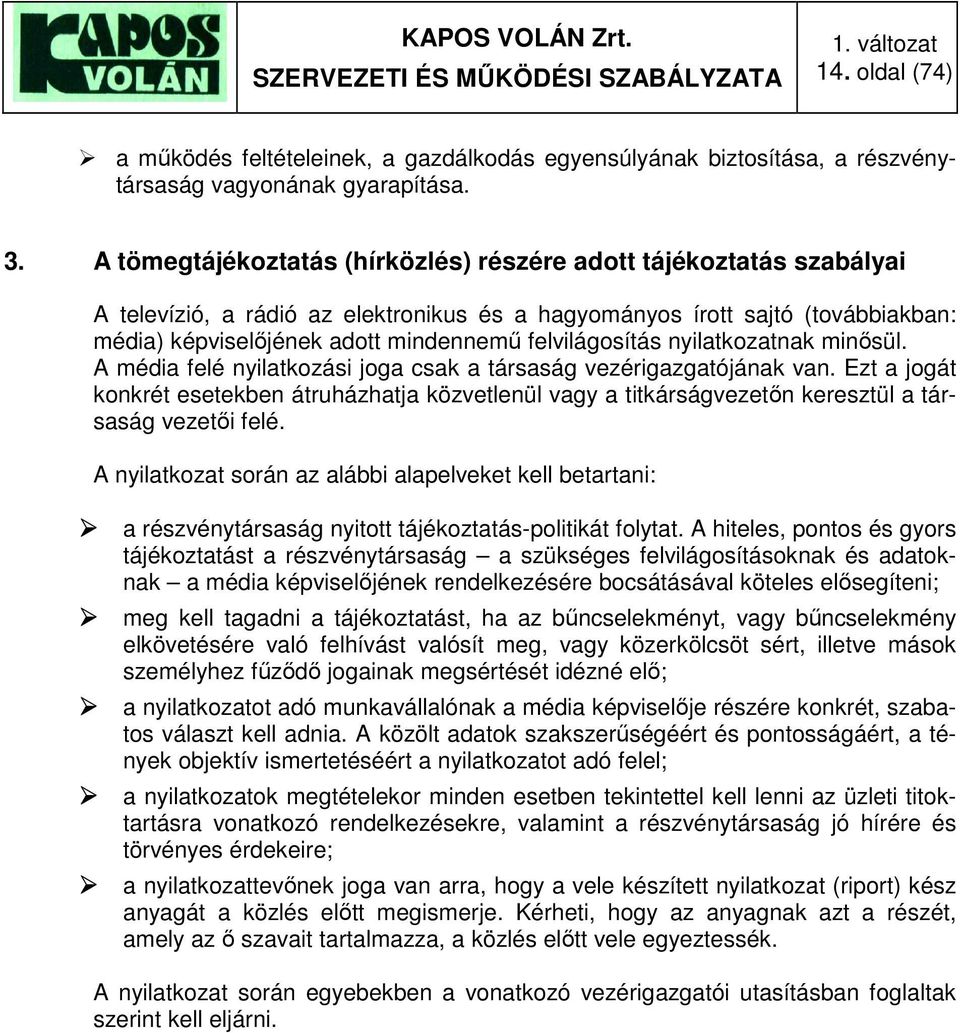 KAPOS VOLÁN

KAPOS VOLÁN Zrt.
SZERVEZETI ÉS MŰKÖDÉSI SZABÁLYZATA

1. változat
14. oldal (74)

➢ a működés feltételeinek, a gazdálkodás egyensúlyának biztosítása, a részvénytársaság vagyonának gyarapítása.

3. A tömegtájékoztatás (hírközlés) részére adott tájékoztatás szabályai

A televízió, a rádió az elektronikus és a hagyományos írott sajtó (továbbiakban: média) képviselőjének adott mindennemű felvilágosítás nyilatkozatnak minősül. A média felé nyilatkozási joga csak a társaság vezérigazgatójának van. Ezt a jogát konkrét esetekben átruházhatja közvetlenül vagy a titkárságvezetőn keresztül a társaság vezetői felé.

A nyilatkozat során az alábbi alapelveket kell betartani:

➢ a részvénytársaság nyitott tájékoztatás-politikát folytat. A hiteles, pontos és gyors tájékoztatást a részvénytársaság – a szükséges felvilágosításoknak és adatoknak – a média képviselőjének rendelkezésére bocsátásával köteles elősegíteni;

➢ meg kell tagadni a tájékoztatást, ha az bűncselekményt, vagy bűncselekmény elkövetésére való felhívást valósít meg, vagy közerkölcsöt sért, illetve mások személyhez fűződő jogainak megsértését idézné elő;

➢ a nyilatkozatot adó munkavállalónak a média képviselője részére konkrét, szabatos választ kell adnia. A közölt adatok szakszerűségéért és pontosságáért, a tények objektív ismertetéséért a nyilatkozatot adó felel;

➢ a nyilatkozatok megtételekor minden esetben tekintettel kell lenni az üzleti titoktartásra vonatkozó rendelkezésekre, valamint a részvénytársaság jó hírére és törvényes érdekeire;

➢ a nyilatkozattevőnek joga van arra, hogy a vele készített nyilatkozat (riport) kész anyagát a közlés előtt megismerje. Kérheti, hogy az anyagnak azt a részét, amely az ő szavait tartalmazza, a közlés előtt vele egyeztessék.

A nyilatkozat során egyebekben a vonatkozó vezérigazgatói utasításban foglaltak szerint kell eljárni.